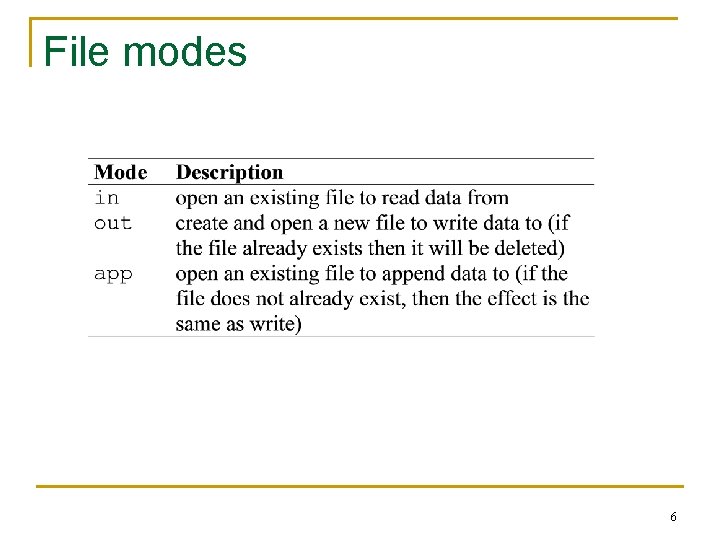 File modes

| Mode | Description |
|---|---|
| in | open an existing file to read data from |
| out | create and open a new file to write data to (if the file already exists then it will be deleted) |
| app | open an existing file to append data to (if the file does not already exist, then the effect is the same as write) |

6